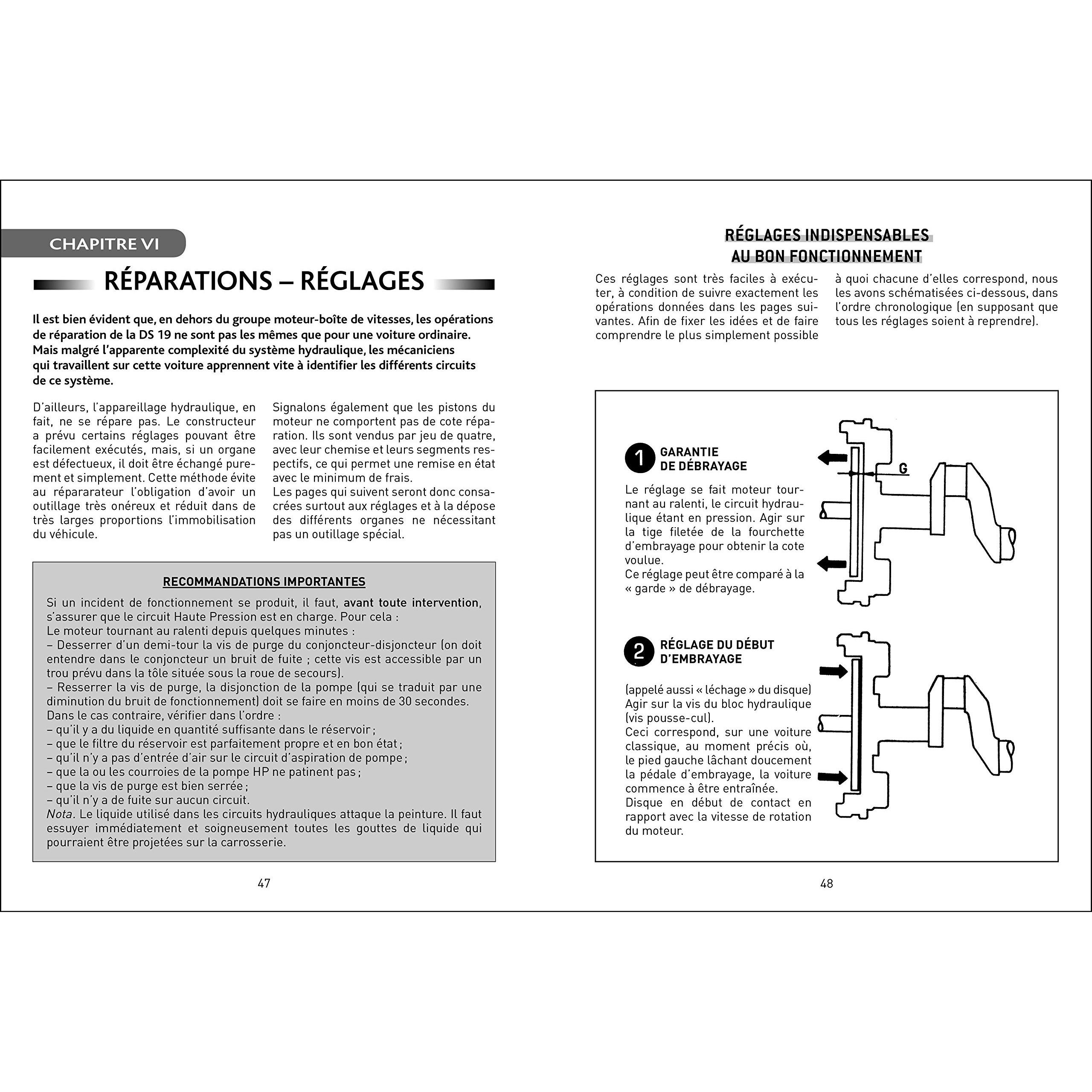 CHAPITRE VI

RÉPARATIONS – RÉGLAGES

Il est bien évident que, en dehors du groupe moteur-boîte de vitesses, les opérations de réparation de la DS 19 ne sont pas les mêmes que pour une voiture ordinaire. Mais malgré l'apparente complexité du système hydraulique, les mécaniciens qui travaillent sur cette voiture apprennent vite à identifier les différents circuits de ce système.

D'ailleurs, l'appareillage hydraulique, en fait, ne se répare pas. Le constructeur a prévu certains réglages pouvant être facilement exécutés, mais, si un organe est défectueux, il doit être échangé purement et simplement. Cette méthode évite au répararateur l'obligation d'avoir un outillage très onéreux et réduit dans de très larges proportions l'immobilisation du véhicule.

Signalons également que les pistons du moteur ne comportent pas de cote réparation. Ils sont vendus par jeu de quatre, avec leur chemise et leurs segments respectifs, ce qui permet une remise en état avec le minimum de frais.
Les pages qui suivent seront donc consacrées surtout aux réglages et à la dépose des différents organes ne nécessitant pas un outillage spécial.

RECOMMANDATIONS IMPORTANTES

Si un incident de fonctionnement se produit, il faut, avant toute intervention, s'assurer que le circuit Haute Pression est en charge. Pour cela :
Le moteur tournant au ralenti depuis quelques minutes :
– Desserrer d'un demi-tour la vis de purge du conjoncteur-disjoncteur (on doit entendre dans le conjoncteur un bruit de fuite ; cette vis est accessible par un trou prévu dans la tôle située sous la roue de secours).
– Resserrer la vis de purge, la disjonction de la pompe (qui se traduit par une diminution du bruit de fonctionnement) doit se faire en moins de 30 secondes.
Dans le cas contraire, vérifier dans l'ordre :
– qu'il y a du liquide en quantité suffisante dans le réservoir ;
– que le filtre du réservoir est parfaitement propre et en bon état ;
– qu'il n'y a pas d'entrée d'air sur le circuit d'aspiration de pompe ;
– que la ou les courroies de la pompe HP ne patinent pas ;
– que la vis de purge est bien serrée ;
– qu'il n'y a de fuite sur aucun circuit.
Nota. Le liquide utilisé dans les circuits hydrauliques attaque la peinture. Il faut essuyer immédiatement et soigneusement toutes les gouttes de liquide qui pourraient être projetées sur la carrosserie.

47

RÉGLAGES INDISPENSABLES
AU BON FONCTIONNEMENT

Ces réglages sont très faciles à exécuter, à condition de suivre exactement les opérations données dans les pages suivantes. Afin de fixer les idées et de faire comprendre le plus simplement possible

à quoi chacune d'elles correspond, nous les avons schématisées ci-dessous, dans l'ordre chronologique (en supposant que tous les réglages soient à reprendre).

1 GARANTIE
DE DÉBRAYAGE

Le réglage se fait moteur tournant au ralenti, le circuit hydraulique étant en pression. Agir sur la tige filetée de la fourchette d'embrayage pour obtenir la cote voulue.
Ce réglage peut être comparé à la « garde » de débrayage.

G

2 RÉGLAGE DU DÉBUT
D'EMBRAYAGE

(appelé aussi « léchage » du disque)
Agir sur la vis du bloc hydraulique (vis pousse-cul).
Ceci correspond, sur une voiture classique, au moment précis où, le pied gauche lâchant doucement la pédale d'embrayage, la voiture commence à être entraînée.
Disque en début de contact en rapport avec la vitesse de rotation du moteur.

48